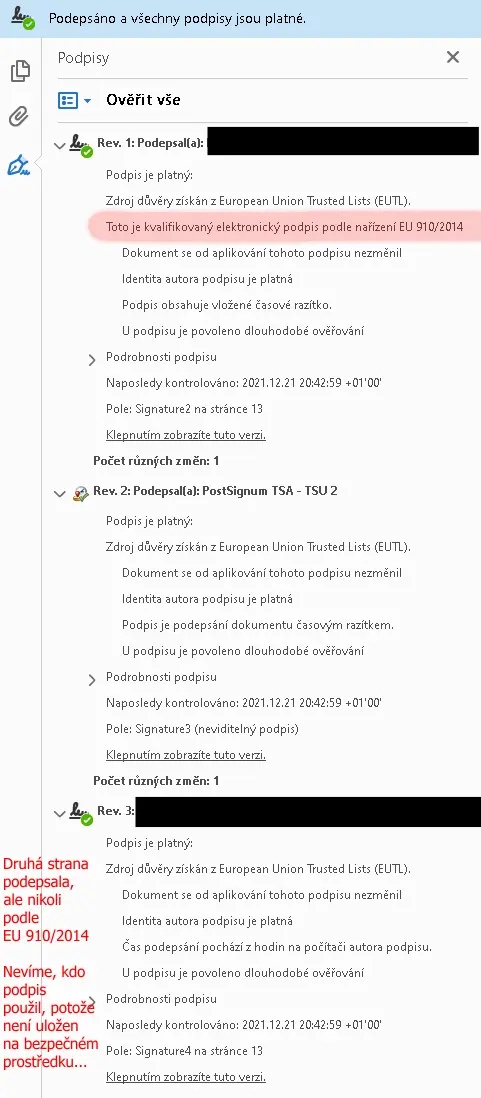 Podepsáno a všechny podpisy jsou platné.

Podpisy

Ověřit vše

Rev. 1: Podepsal(a):

Podpis je platný:

Zdroj důvěry získán z European Union Trusted Lists (EUTL).

Toto je kvalifikovaný elektronický podpis podle nařízení EU 910/2014

Dokument se od aplikování tohoto podpisu nezměnil

Identita autora podpisu je platná

Podpis obsahuje vložené časové razítko.

U podpisu je povoleno dlouhodobé ověřování

Podrobnosti podpisu

Naposledy kontrolováno: 2021.12.21 20:42:59 +01'00'

Pole: Signature2 na stránce 13

Klepnutím zobrazíte tuto verzi.

Počet různých změn: 1

Rev. 2: Podepsal(a): PostSignum TSA - TSU 2

Podpis je platný:

Zdroj důvěry získán z European Union Trusted Lists (EUTL).

Dokument se od aplikování tohoto podpisu nezměnil

Identita autora podpisu je platná

Podpis je podepsání dokumentu časovým razítkem.

U podpisu je povoleno dlouhodobé ověřování

Podrobnosti podpisu

Naposledy kontrolováno: 2021.12.21 20:42:59 +01'00'

Pole: Signature3 (neviditelný podpis)

Klepnutím zobrazíte tuto verzi.

Počet různých změn: 1

Rev. 3:

Podpis je platný:

Zdroj důvěry získán z European Union Trusted Lists (EUTL).

Dokument se od aplikování tohoto podpisu nezměnil

Identita autora podpisu je platná

Čas podepsání pochází z hodin na počítači autora podpisu.

U podpisu je povoleno dlouhodobé ověřování

Podrobnosti podpisu

Naposledy kontrolováno: 2021.12.21 20:42:59 +01'00'

Pole: Signature4 na stránce 13

Klepnutím zobrazíte tuto verzi.

Druhá strana podepsala, ale nikoli podle EU 910/2014

Nevíme, kdo podpis použil, potože není uložen na bezpečném prostředku...